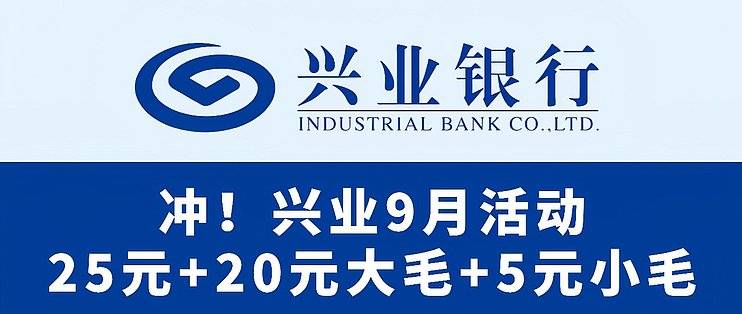 兴业银行
INDUSTRIAL BANK CO.,LTD.

冲！兴业9月活动
25元+20元大毛+5元小毛